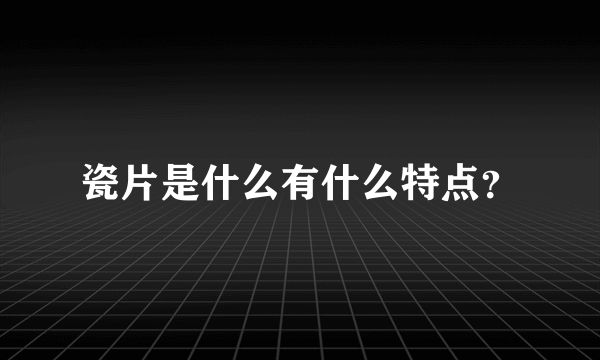 瓷片是什么有什么特点?